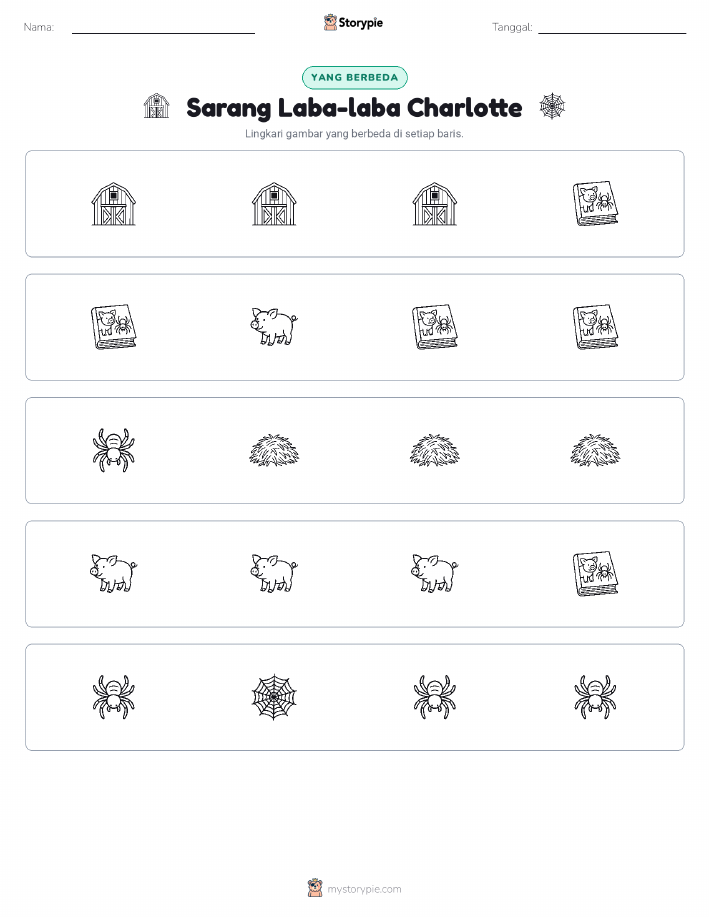 Nama:

Storypie

Tanggal:

YANG BERBEDA

Sarang Laba-laba Charlotte

Lingkari gambar yang berbeda di setiap baris.

mystorypie.com